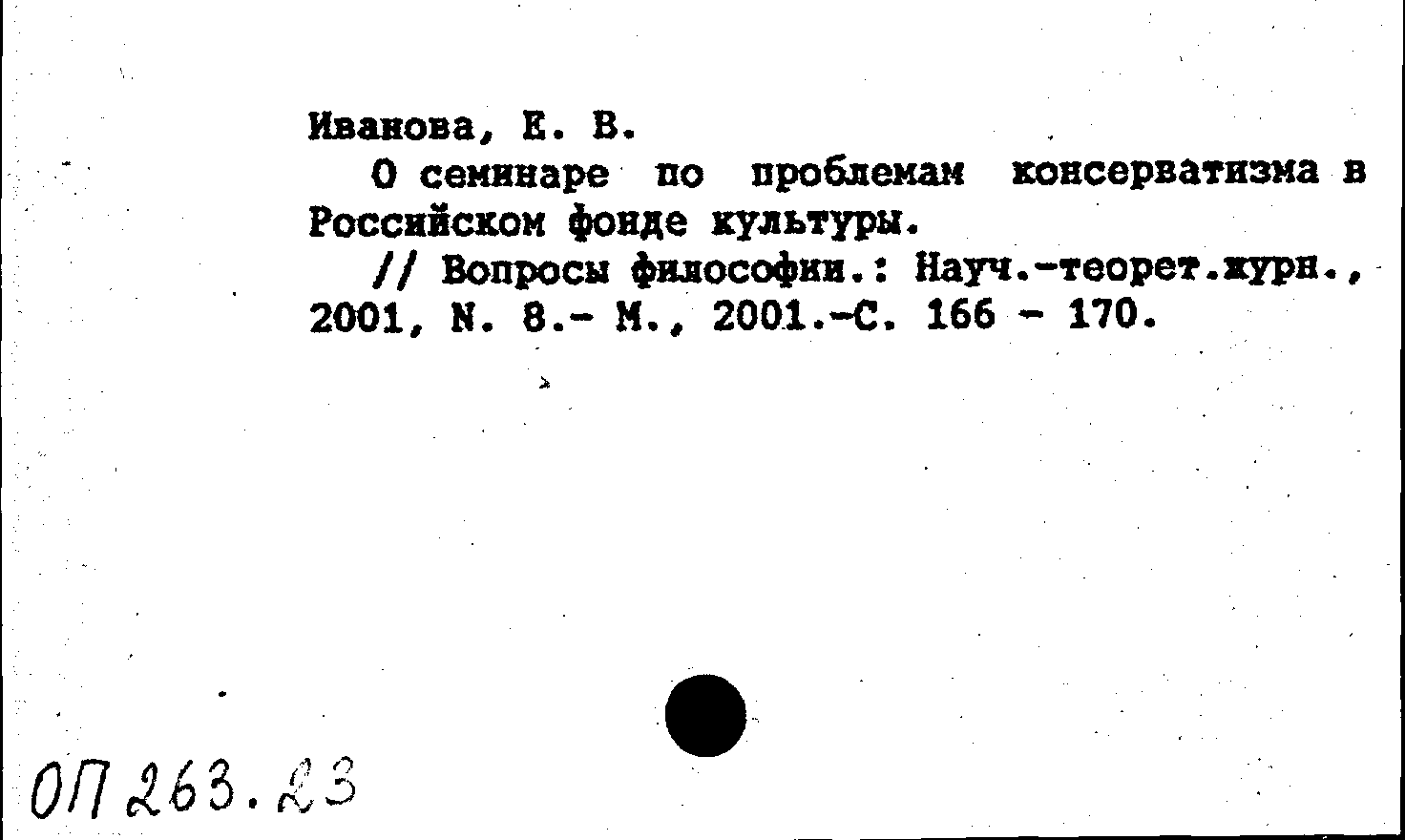 Иванова, Е. В.

О семинаре по проблемам консерватизма в Российском фонде культуры.

// Вопросы философии.: Науч.-теорет.журн., 2001, N. 8.- М., 2001.-С. 166 - 170.

ОП 263.23